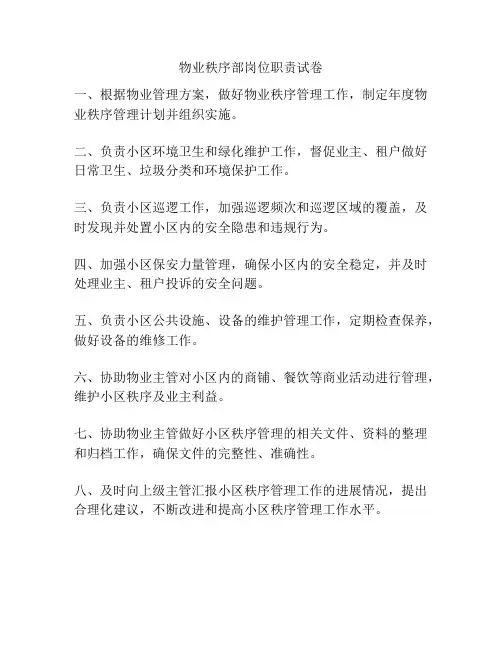 物业秩序部岗位职责试卷

一、根据物业管理方案，做好物业秩序管理工作，制定年度物业秩序管理计划并组织实施。

二、负责小区环境卫生和绿化维护工作，督促业主、租户做好日常卫生、垃圾分类和环境保护工作。

三、负责小区巡逻工作，加强巡逻频次和巡逻区域的覆盖，及时发现并处置小区内的安全隐患和违规行为。

四、加强小区保安力量管理，确保小区内的安全稳定，并及时处理业主、租户投诉的安全问题。

五、负责小区公共设施、设备的维护管理工作，定期检查保养，做好设备的维修工作。

六、协助物业主管对小区内的商铺、餐饮等商业活动进行管理，维护小区秩序及业主利益。

七、协助物业主管做好小区秩序管理的相关文件、资料的整理和归档工作，确保文件的完整性、准确性。

八、及时向上级主管汇报小区秩序管理工作的进展情况，提出合理化建议，不断改进和提高小区秩序管理工作水平。